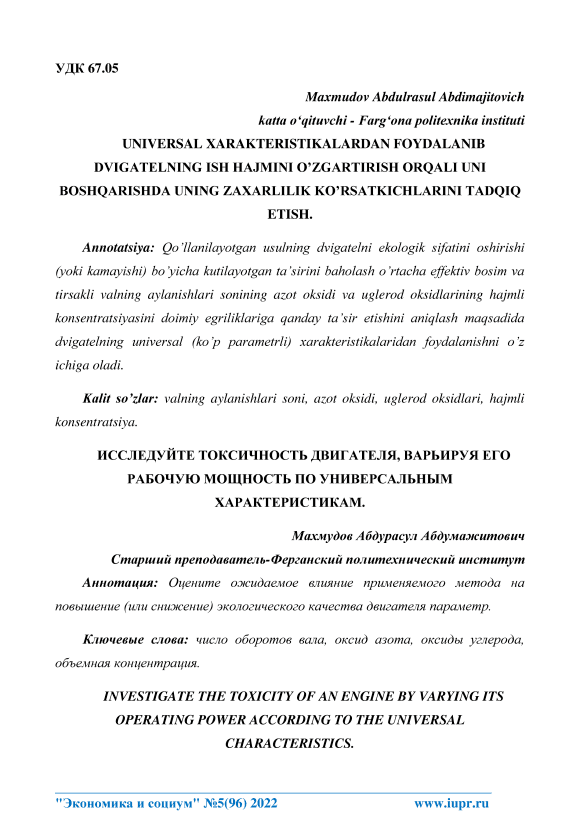 УДК 67.05

Maxmudov Abdulrasul Abdimajitovich

katta o‘qituvchi - Farg‘ona politexnika instituti

UNIVERSAL XARAKTERISTIKALARDAN FOYDALANIB DVIGATELNING ISH HAJMINI O’ZGARTIRISH ORQALI UNI BOSHQARISHDA UNING ZAXARLILIK KO’RSATKICHLARINI TADQIQ ETISH.

Annotatsiya: Qo’llanilayotgan usulning dvigatelni ekologik sifatini oshirishi (yoki kamayishi) bo’yicha kutilayotgan ta’sirini baholash o’rtacha effektiv bosim va tirsakli valning aylanishlari sonining azot oksidi va uglerod oksidlarining hajmli konsentratsiyasini doimiy egriliklariga qanday ta’sir etishini aniqlash maqsadida dvigatelning universal (ko’p parametrli) xarakteristikalaridan foydalanishni o’z ichiga oladi.

Kalit so’zlar: valning aylanishlari soni, azot oksidi, uglerod oksidlari, hajmli konsentratsiya.

ИССЛЕДУЙТЕ ТОКСИЧНОСТЬ ДВИГАТЕЛЯ, ВАРЬИРУЯ ЕГО РАБОЧУЮ МОЩНОСТЬ ПО УНИВЕРСАЛЬНЫМ ХАРАКТЕРИСТИКАМ.

Махмудов Абдурасул Абдумажитович

Старший преподаватель-Ферганский политехнический институт

Аннотация: Оцените ожидаемое влияние применяемого метода на повышение (или снижение) экологического качества двигателя параметр.

Ключевые слова: число оборотов вала, оксид азота, оксиды углерода, объемная концентрация.

INVESTIGATE THE TOXICITY OF AN ENGINE BY VARYING ITS OPERATING POWER ACCORDING TO THE UNIVERSAL CHARACTERISTICS.

"Экономика и социум" №5(96) 2022 www.iupr.ru